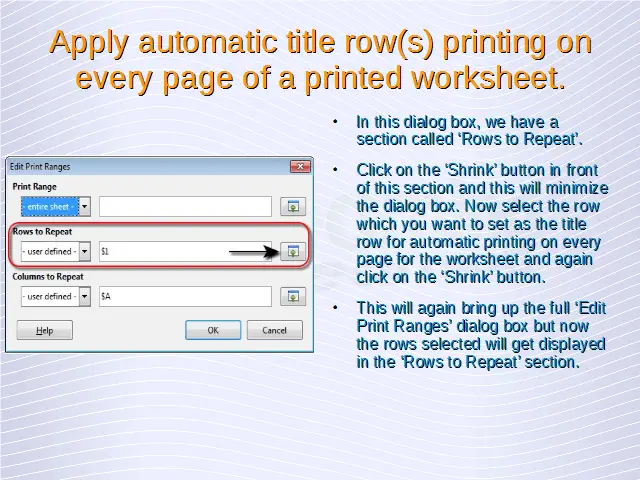 Apply automatic title row(s) printing on every page of a printed worksheet.

Edit Print Ranges

Print Range

- entire sheet -

Rows to Repeat

- user defined -

$1

Columns to Repeat

- user defined -

$A

Help

OK

Cancel

• In this dialog box, we have a section called 'Rows to Repeat'.

• Click on the 'Shrink' button in front of this section and this will minimize the dialog box. Now select the row which you want to set as the title row for automatic printing on every page for the worksheet and again click on the 'Shrink' button.

• This will again bring up the full 'Edit Print Ranges' dialog box but now the rows selected will get displayed in the 'Rows to Repeat' section.